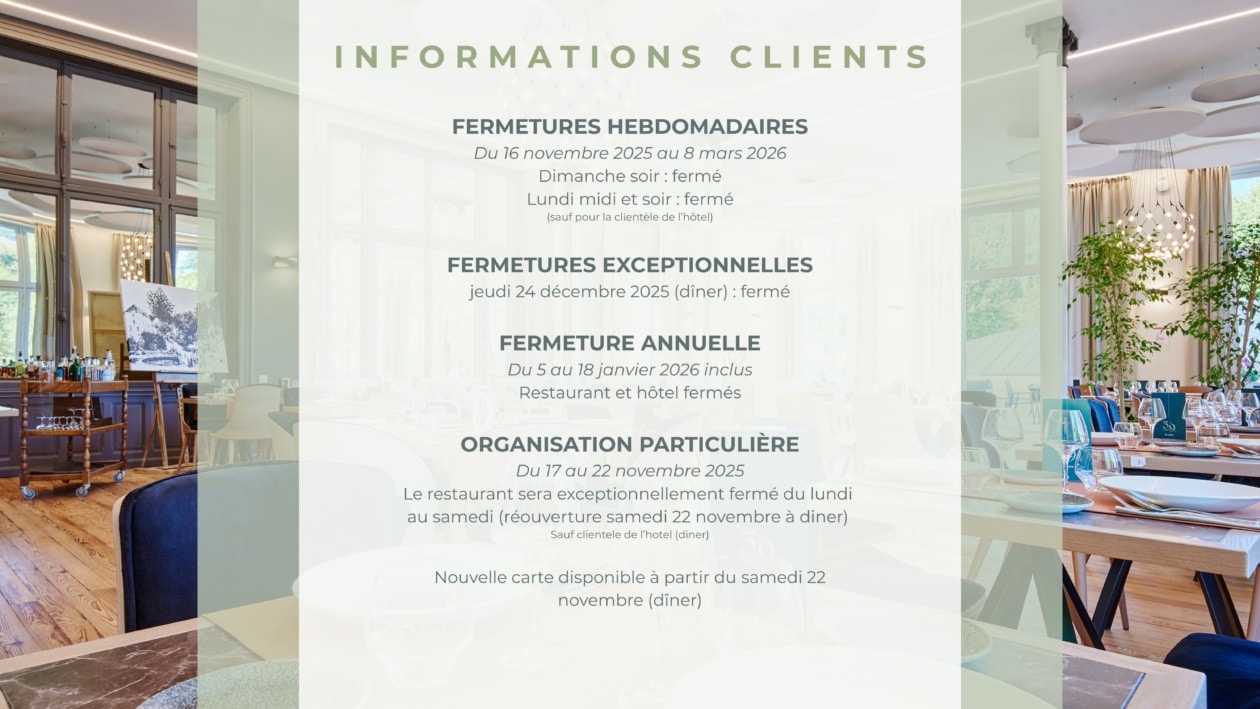 INFORMATIONS CLIENTS

FERMETURES HEBDOMADAIRES
Du 16 novembre 2025 au 8 mars 2026
Dimanche soir : fermé
Lundi midi et soir : fermé
(sauf pour la clientèle de l'hôtel)

FERMETURES EXCEPTIONNELLES
jeudi 24 décembre 2025 (dîner) : fermé

FERMETURE ANNUELLE
Du 5 au 18 janvier 2026 inclus
Restaurant et hôtel fermés

ORGANISATION PARTICULIÈRE
Du 17 au 22 novembre 2025
Le restaurant sera exceptionnellement fermé du lundi au samedi (réouverture samedi 22 novembre à diner)
Sauf clientele de l'hotel (diner)

Nouvelle carte disponible à partir du samedi 22 novembre (dîner)